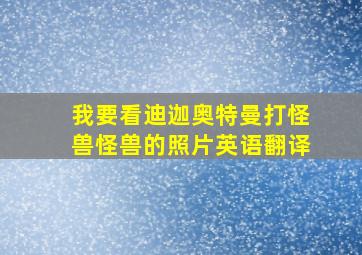 我要看迪迦奥特曼打怪兽怪兽的照片英语翻译